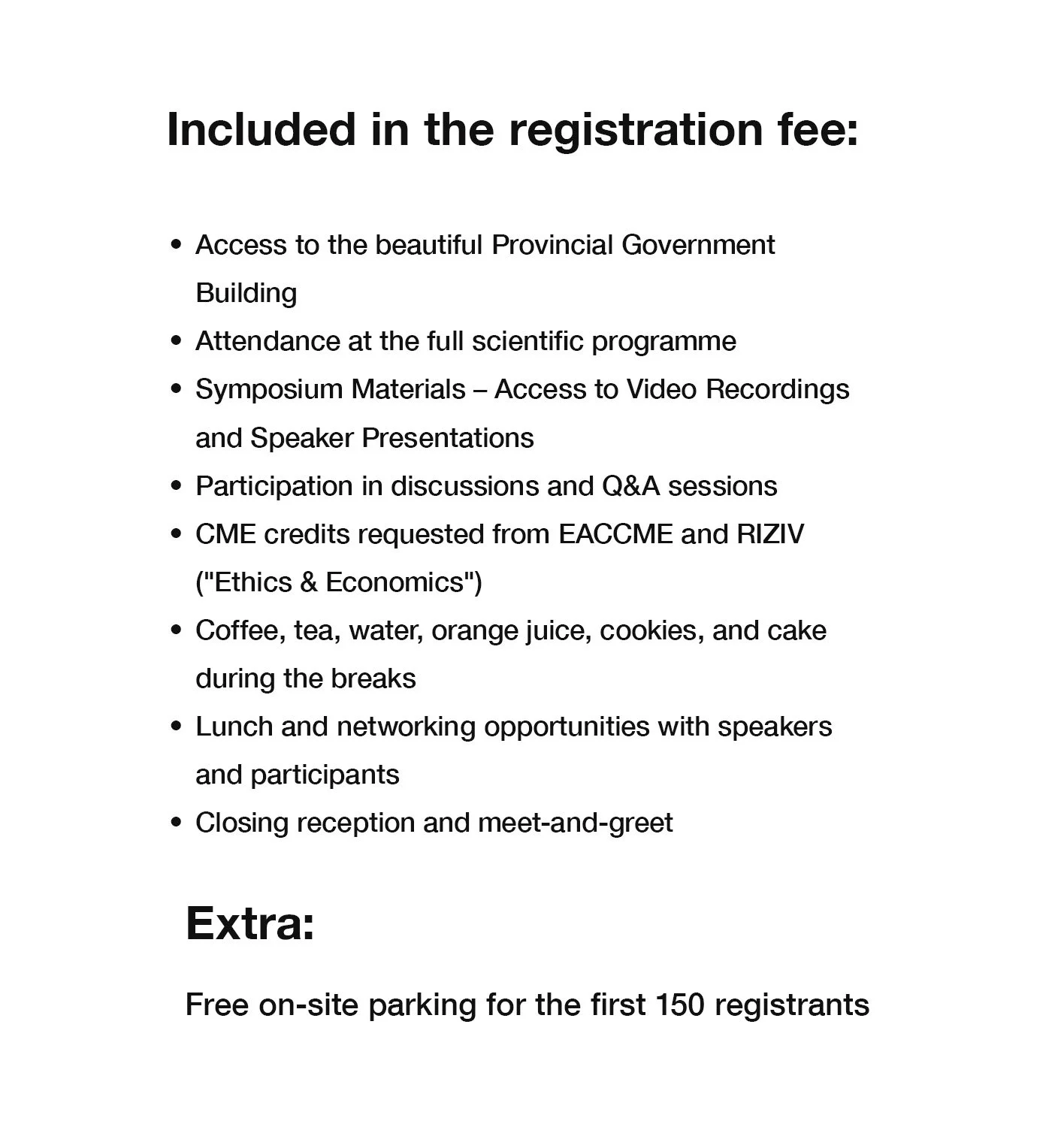 Included in the registration fee:

• Access to the beautiful Provincial Government Building
• Attendance at the full scientific programme
• Symposium Materials – Access to Video Recordings and Speaker Presentations
• Participation in discussions and Q&A sessions
• CME credits requested from EACCME and RIZIV ("Ethics & Economics")
• Coffee, tea, water, orange juice, cookies, and cake during the breaks
• Lunch and networking opportunities with speakers and participants
• Closing reception and meet-and-greet

Extra:

Free on-site parking for the first 150 registrants